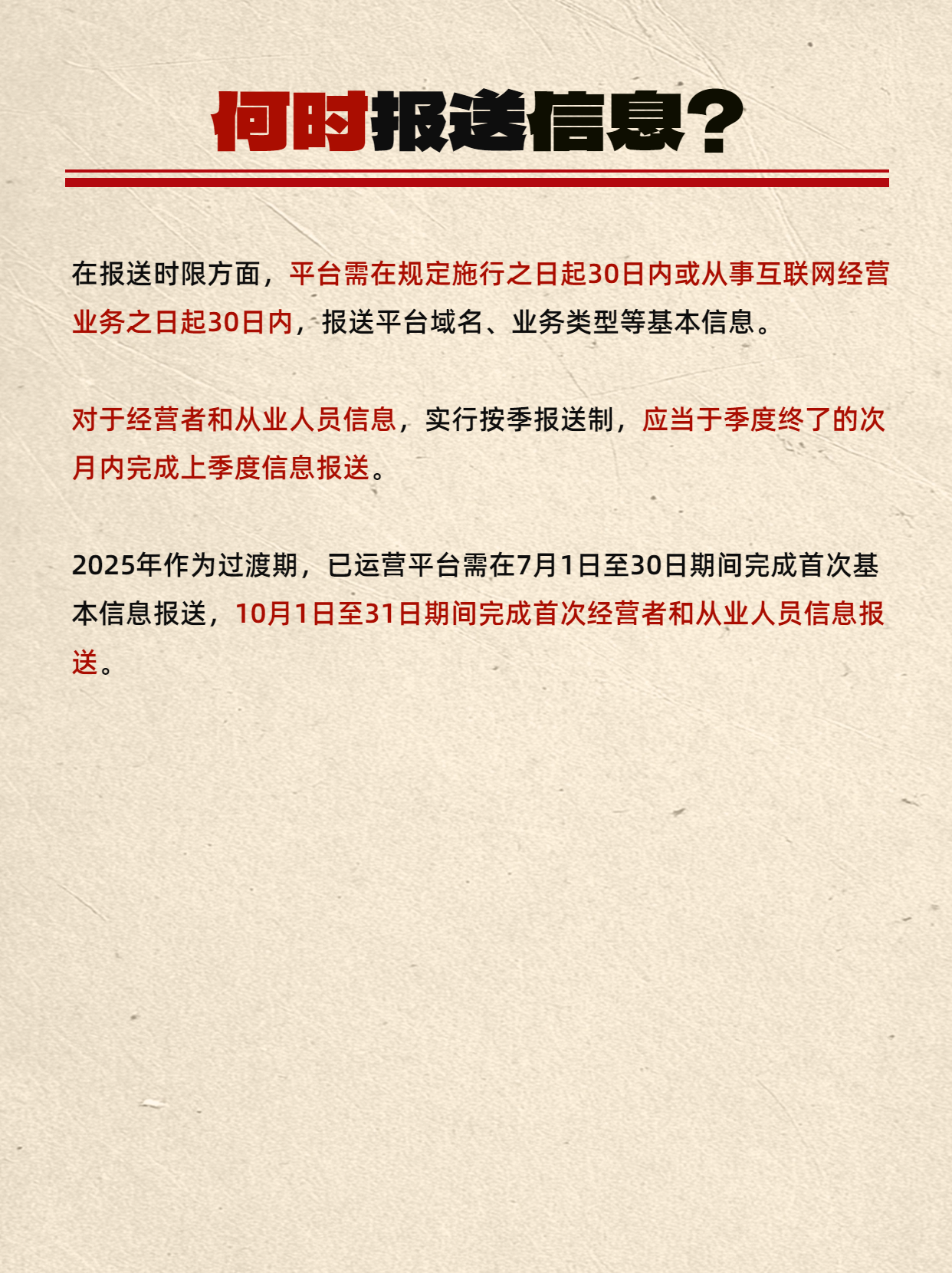 何时报送信息？

在报送时限方面，平台需在规定施行之日起30日内或从事互联网经营业务之日起30日内，报送平台域名、业务类型等基本信息。

对于经营者和从业人员信息，实行按季报送制，应当于季度终了的次月内完成上季度信息报送。

2025年作为过渡期，已运营平台需在7月1日至30日期间完成首次基本信息报送，10月1日至31日期间完成首次经营者和从业人员信息报送。